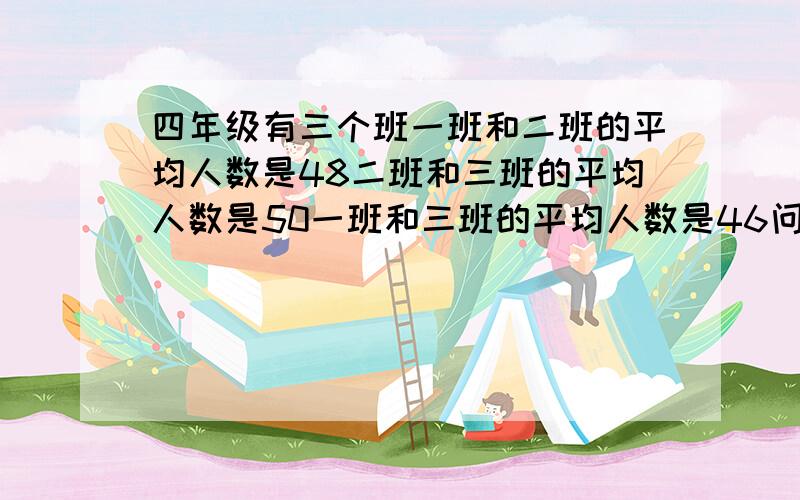 四年级有三个班一班和二班的平均人数是48二班和三班的平均人数是50一班和三班的平均人数是46问